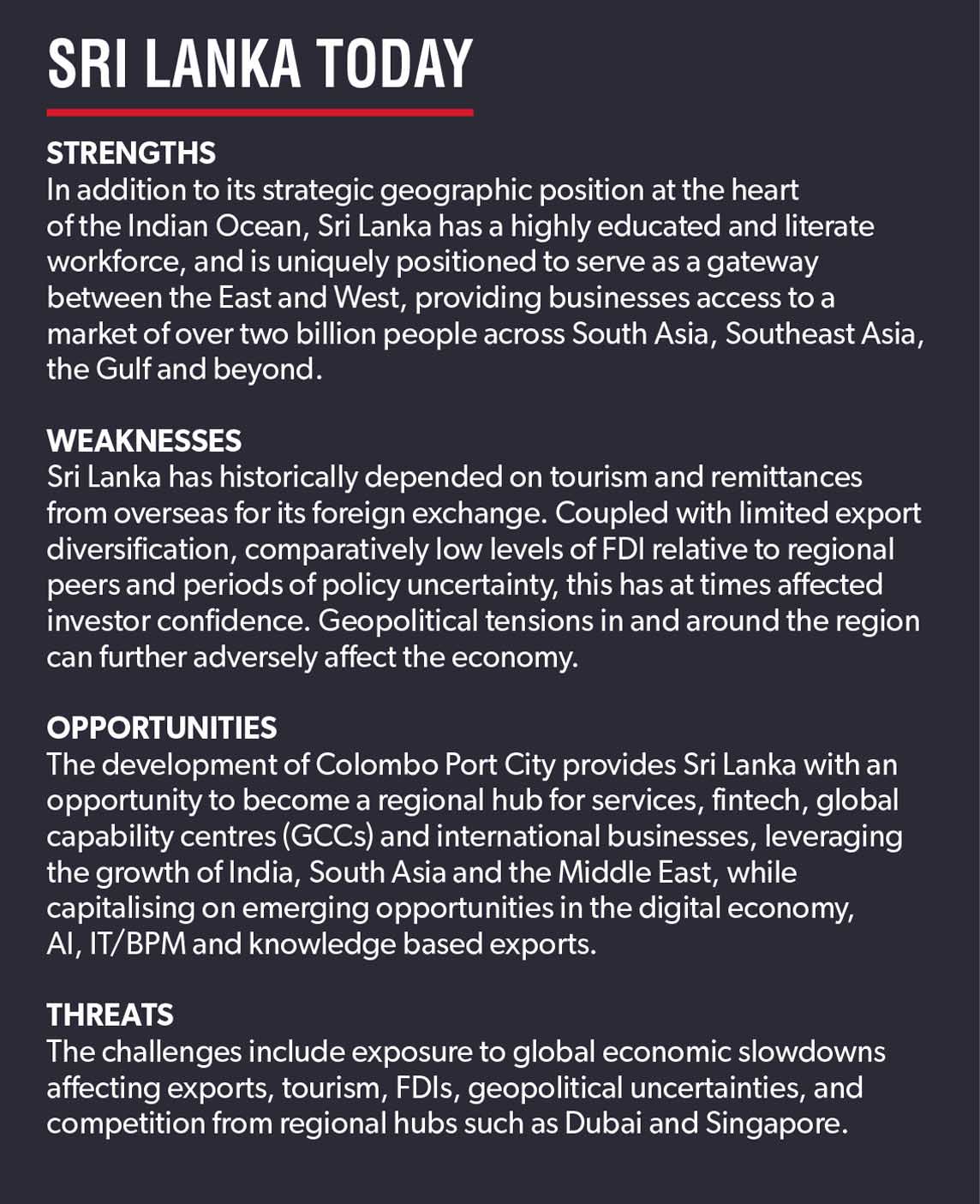 SRI LANKA TODAY

STRENGTHS
In addition to its strategic geographic position at the heart of the Indian Ocean, Sri Lanka has a highly educated and literate workforce, and is uniquely positioned to serve as a gateway between the East and West, providing businesses access to a market of over two billion people across South Asia, Southeast Asia, the Gulf and beyond.

WEAKNESSES
Sri Lanka has historically depended on tourism and remittances from overseas for its foreign exchange. Coupled with limited export diversification, comparatively low levels of FDI relative to regional peers and periods of policy uncertainty, this has at times affected investor confidence. Geopolitical tensions in and around the region can further adversely affect the economy.

OPPORTUNITIES
The development of Colombo Port City provides Sri Lanka with an opportunity to become a regional hub for services, fintech, global capability centres (GCCs) and international businesses, leveraging the growth of India, South Asia and the Middle East, while capitalising on emerging opportunities in the digital economy, AI, IT/BPM and knowledge based exports.

THREATS
The challenges include exposure to global economic slowdowns affecting exports, tourism, FDIs, geopolitical uncertainties, and competition from regional hubs such as Dubai and Singapore.